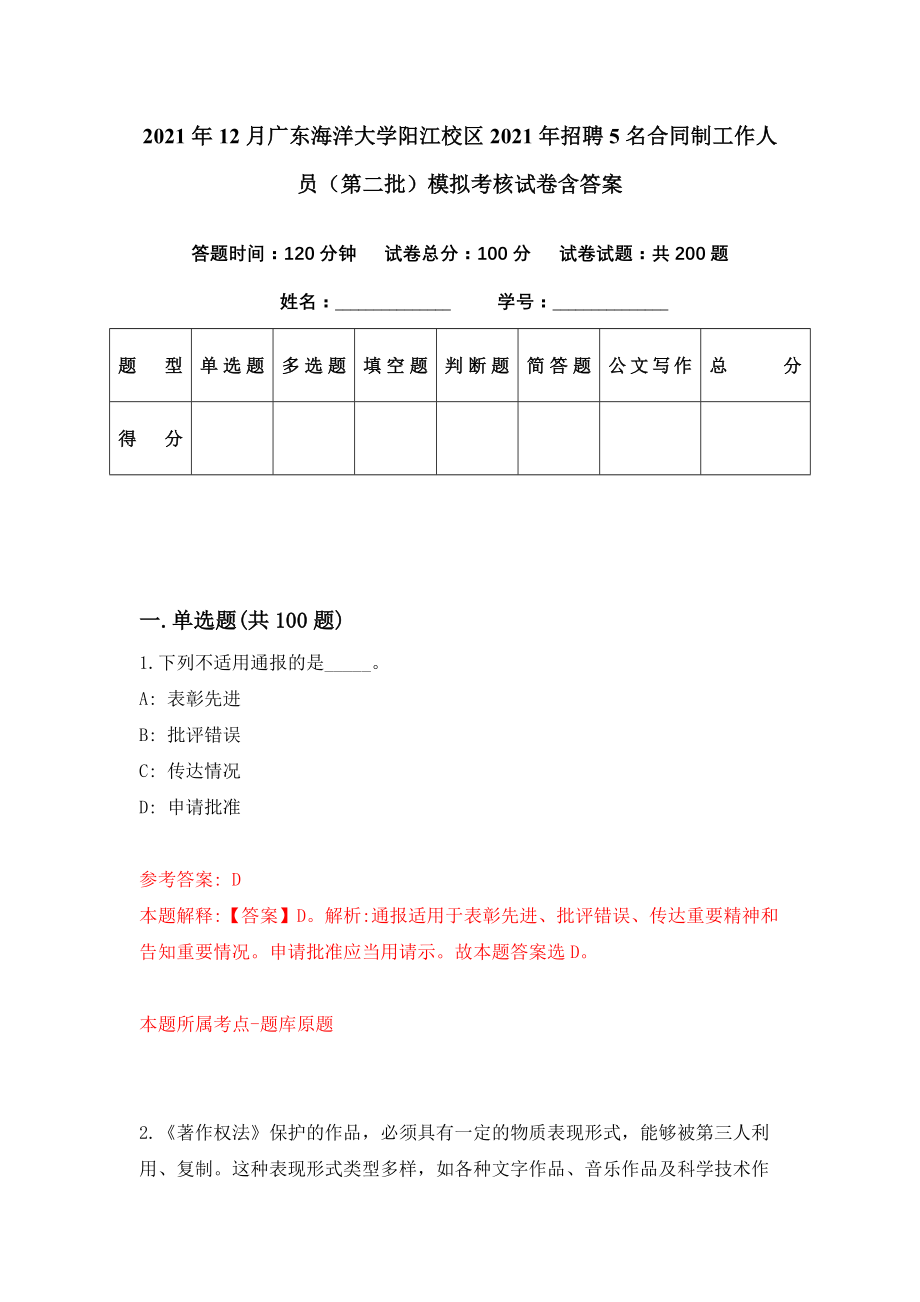 2021年12月广东海洋大学阳江校区2021年招聘5名合同制工作人员（第二批）模拟考核试卷含答案

答题时间：120分钟　试卷总分：100分　试卷试题：共200题

姓名：____________　学号：____________

| 题 型 | 单选题 | 多选题 | 填空题 | 判断题 | 简答题 | 公文写作 | 总 分 |
|---|---|---|---|---|---|---|---|
| 得 分 | | | | | | | |

一.单选题(共100题)

1.下列不适用通报的是_____。

A: 表彰先进

B: 批评错误

C: 传达情况

D: 申请批准

参考答案: D

本题解释:【答案】D。解析:通报适用于表彰先进、批评错误、传达重要精神和告知重要情况。申请批准应当用请示。故本题答案选D。

本题所属考点-题库原题

2.《著作权法》保护的作品，必须具有一定的物质表现形式，能够被第三人利用、复制。这种表现形式类型多样，如各种文字作品、音乐作品及科学技术作